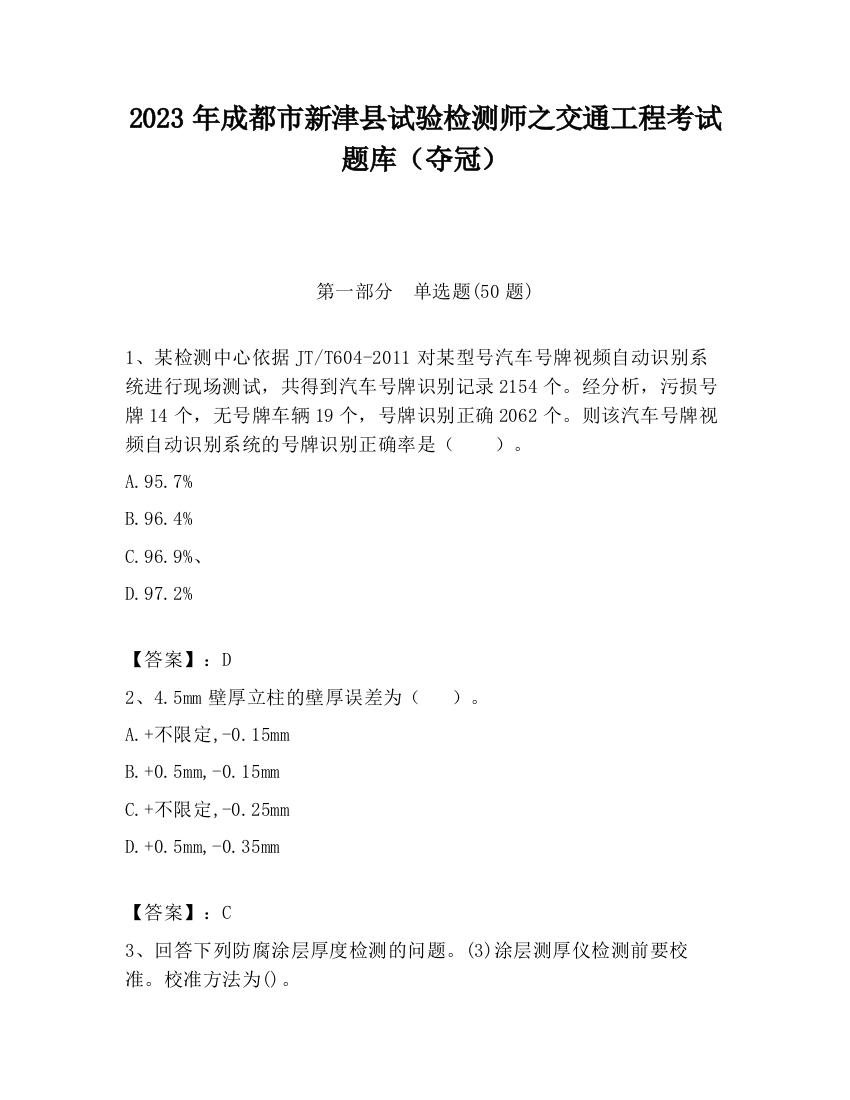 2023 年成都市新津县试验检测师之交通工程考试题库（夺冠）

第一部分　单选题(50 题)

1、某检测中心依据 JT/T604-2011 对某型号汽车号牌视频自动识别系统进行现场测试，共得到汽车号牌识别记录 2154 个。经分析，污损号牌 14 个，无号牌车辆 19 个，号牌识别正确 2062 个。则该汽车号牌视频自动识别系统的号牌识别正确率是（　　）。

A.95.7%

B.96.4%

C.96.9%、

D.97.2%

【答案】：D

2、4.5mm 壁厚立柱的壁厚误差为（　　）。

A.+不限定,-0.15mm

B.+0.5mm,-0.15mm

C.+不限定,-0.25mm

D.+0.5mm,-0.35mm

【答案】：C

3、回答下列防腐涂层厚度检测的问题。(3)涂层测厚仪检测前要校准。校准方法为()。